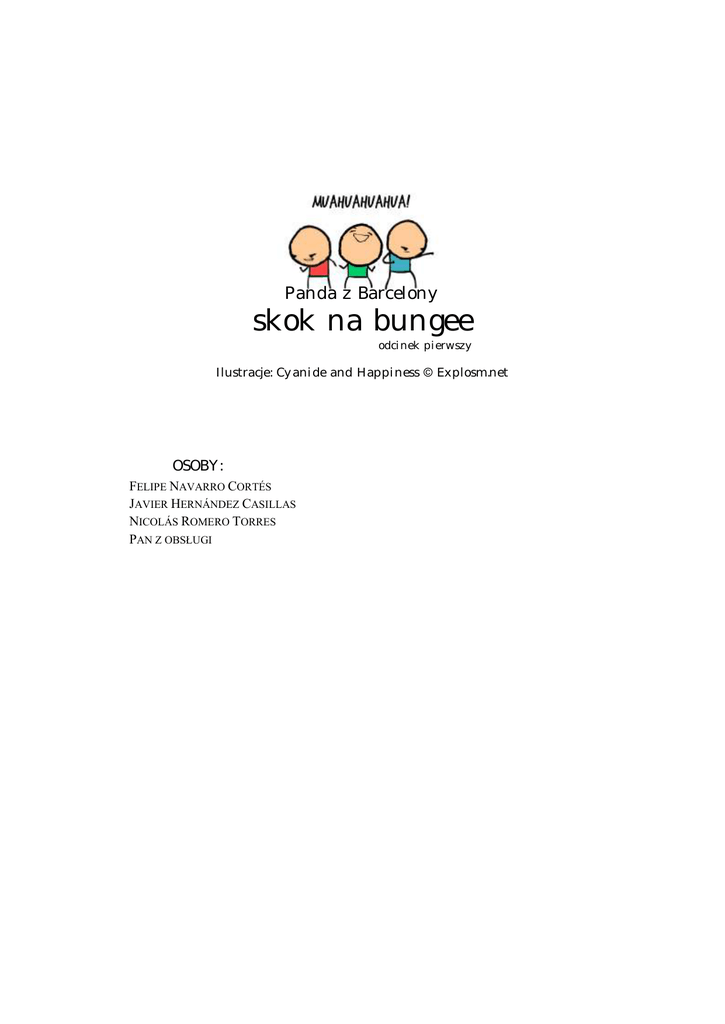 MUAHUAHUAHUA!

Panda z Barcelony

skok na bungee

odcinek pierwszy

Ilustracje: Cyanide and Happiness © Explosm.net

OSOBY:

FELIPE NAVARRO CORTÉS
JAVIER HERNÁNDEZ CASILLAS
NICOLÁS ROMERO TORRES
PAN Z OBSŁUGI